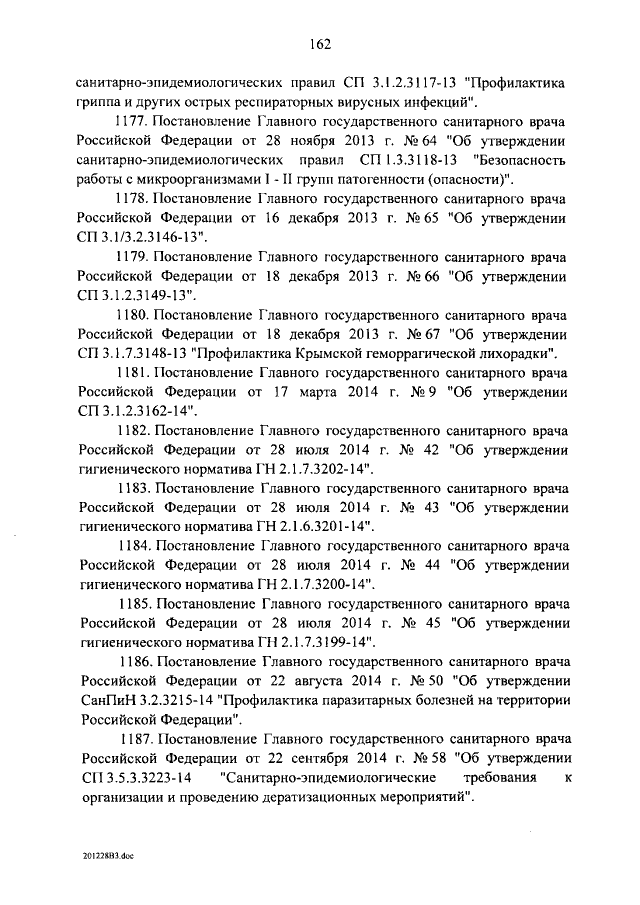 162

санитарно-эпидемиологических правил СП 3.1.2.3117-13 "Профилактика гриппа и других острых респираторных вирусных инфекций".

1177. Постановление Главного государственного санитарного врача Российской Федерации от 28 ноября 2013 г. № 64 "Об утверждении санитарно-эпидемиологических правил СП 1.3.3118-13 "Безопасность работы с микроорганизмами I - II групп патогенности (опасности)".

1178. Постановление Главного государственного санитарного врача Российской Федерации от 16 декабря 2013 г. № 65 "Об утверждении СП 3.1/3.2.3146-13".

1179. Постановление Главного государственного санитарного врача Российской Федерации от 18 декабря 2013 г. № 66 "Об утверждении СП 3.1.2.3149-13".

1180. Постановление Главного государственного санитарного врача Российской Федерации от 18 декабря 2013 г. № 67 "Об утверждении СП 3.1.7.3148-13 "Профилактика Крымской геморрагической лихорадки".

1181. Постановление Главного государственного санитарного врача Российской Федерации от 17 марта 2014 г. № 9 "Об утверждении СП 3.1.2.3162-14".

1182. Постановление Главного государственного санитарного врача Российской Федерации от 28 июля 2014 г. № 42 "Об утверждении гигиенического норматива ГН 2.1.7.3202-14".

1183. Постановление Главного государственного санитарного врача Российской Федерации от 28 июля 2014 г. № 43 "Об утверждении гигиенического норматива ГН 2.1.6.3201-14".

1184. Постановление Главного государственного санитарного врача Российской Федерации от 28 июля 2014 г. № 44 "Об утверждении гигиенического норматива ГН 2.1.7.3200-14".

1185. Постановление Главного государственного санитарного врача Российской Федерации от 28 июля 2014 г. № 45 "Об утверждении гигиенического норматива ГН 2.1.7.3199-14".

1186. Постановление Главного государственного санитарного врача Российской Федерации от 22 августа 2014 г. № 50 "Об утверждении СанПиН 3.2.3215-14 "Профилактика паразитарных болезней на территории Российской Федерации".

1187. Постановление Главного государственного санитарного врача Российской Федерации от 22 сентября 2014 г. № 58 "Об утверждении СП 3.5.3.3223-14 "Санитарно-эпидемиологические требования к организации и проведению дератизационных мероприятий".

201228В3.doc